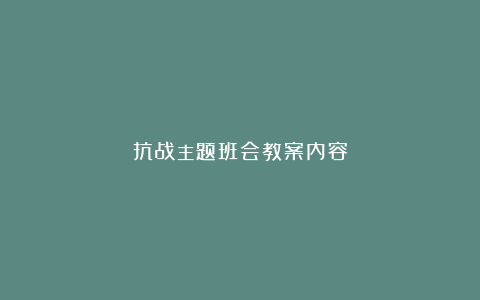 抗战主题班会教案内容